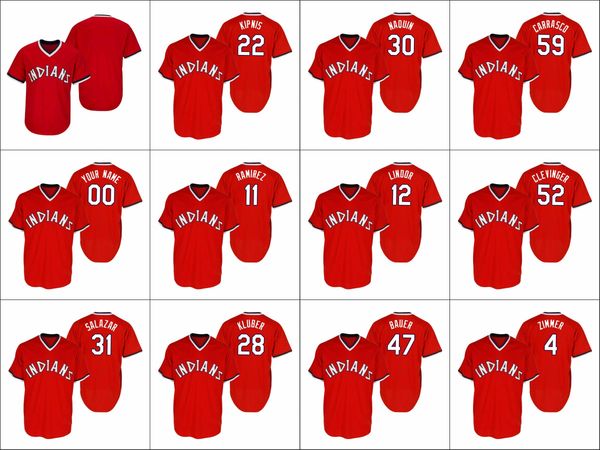 INDIANS

INDIANS
KIPNIS
22

INDIANS
NAQUIN
30

INDIANS
CARRASCO
59

INDIANS
YOUR NAME
00

INDIANS
RAMIREZ
11

INDIANS
LINDOR
12

INDIANS
CLEVINGER
52

INDIANS
SALAZAR
31

INDIANS
KLUBER
28

INDIANS
BAUER
47

INDIANS
ZIMMER
4